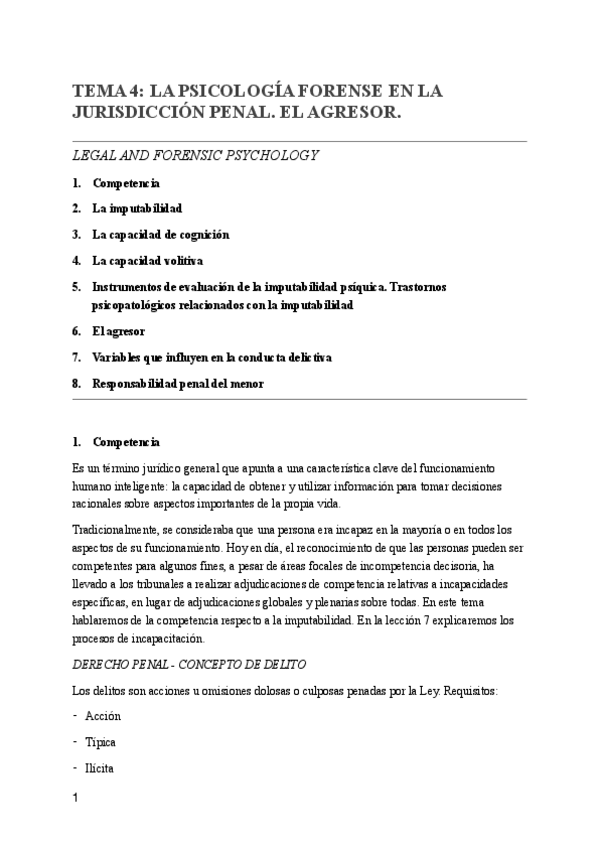 TEMA 4: LA PSICOLOGÍA FORENSE EN LA JURISDICCIÓN PENAL. EL AGRESOR.

LEGAL AND FORENSIC PSYCHOLOGY

1. Competencia
2. La imputabilidad
3. La capacidad de cognición
4. La capacidad volitiva
5. Instrumentos de evaluación de la imputabilidad psíquica. Trastornos psicopatológicos relacionados con la imputabilidad
6. El agresor
7. Variables que influyen en la conducta delictiva
8. Responsabilidad penal del menor

1. Competencia

Es un término jurídico general que apunta a una característica clave del funcionamiento humano inteligente: la capacidad de obtener y utilizar información para tomar decisiones racionales sobre aspectos importantes de la propia vida.

Tradicionalmente, se consideraba que una persona era incapaz en la mayoría o en todos los aspectos de su funcionamiento. Hoy en día, el reconocimiento de que las personas pueden ser competentes para algunos fines, a pesar de áreas focales de incompetencia decisoria, ha llevado a los tribunales a realizar adjudicaciones de competencia relativas a incapacidades específicas, en lugar de adjudicaciones globales y plenarias sobre todas. En este tema hablaremos de la competencia respecto a la imputabilidad. En la lección 7 explicaremos los procesos de incapacitación.

DERECHO PENAL - CONCEPTO DE DELITO

Los delitos son acciones u omisiones dolosas o culposas penadas por la Ley. Requisitos:

- Acción
- Típica
- Ilícita

1